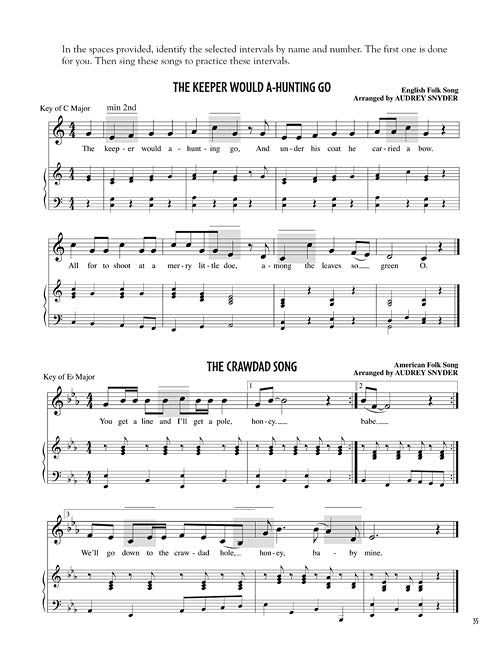 In the spaces provided, identify the selected intervals by name and number. The first one is done for you. Then sing these songs to practice these intervals.

THE KEEPER WOULD A-HUNTING GO

English Folk Song
Arranged by AUDREY SNYDER

Key of C Major

min 2nd

The keep-er would a-hunt-ing go, And un-der his coat he car-ried a bow.

All for to shoot at a mer-ry lit-tle doe, a-mong the leaves so green O.

THE CRAWDAD SONG

American Folk Song
Arranged by AUDREY SNYDER

Key of E♭ Major

1

2

You get a line and I'll get a pole, hon-ey. babe.

3

We'll go down to the craw-dad hole, hon-ey, ba-by mine,

35